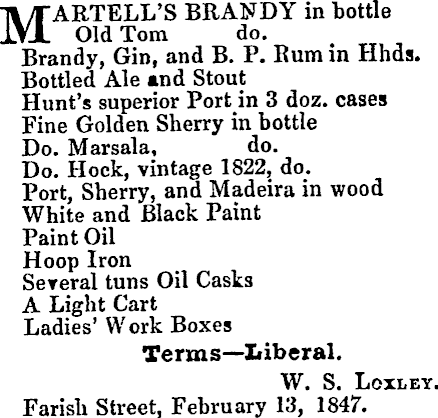 MARTELL'S BRANDY in bottle
Old Tom do.
Brandy, Gin, and B. P. Rum in Hhds.
Bottled Ale and Stout
Hunt's superior Port in 3 doz. cases
Fine Golden Sherry in bottle
Do. Marsala, do.
Do. Hock, vintage 1822, do.
Port, Sherry, and Madeira in wood
White and Black Paint
Paint Oil
Hoop Iron
Several tuns Oil Casks
A Light Cart
Ladies' Work Boxes

Terms—Liberal.

W. S. Loxley.

Farish Street, February 13, 1847.